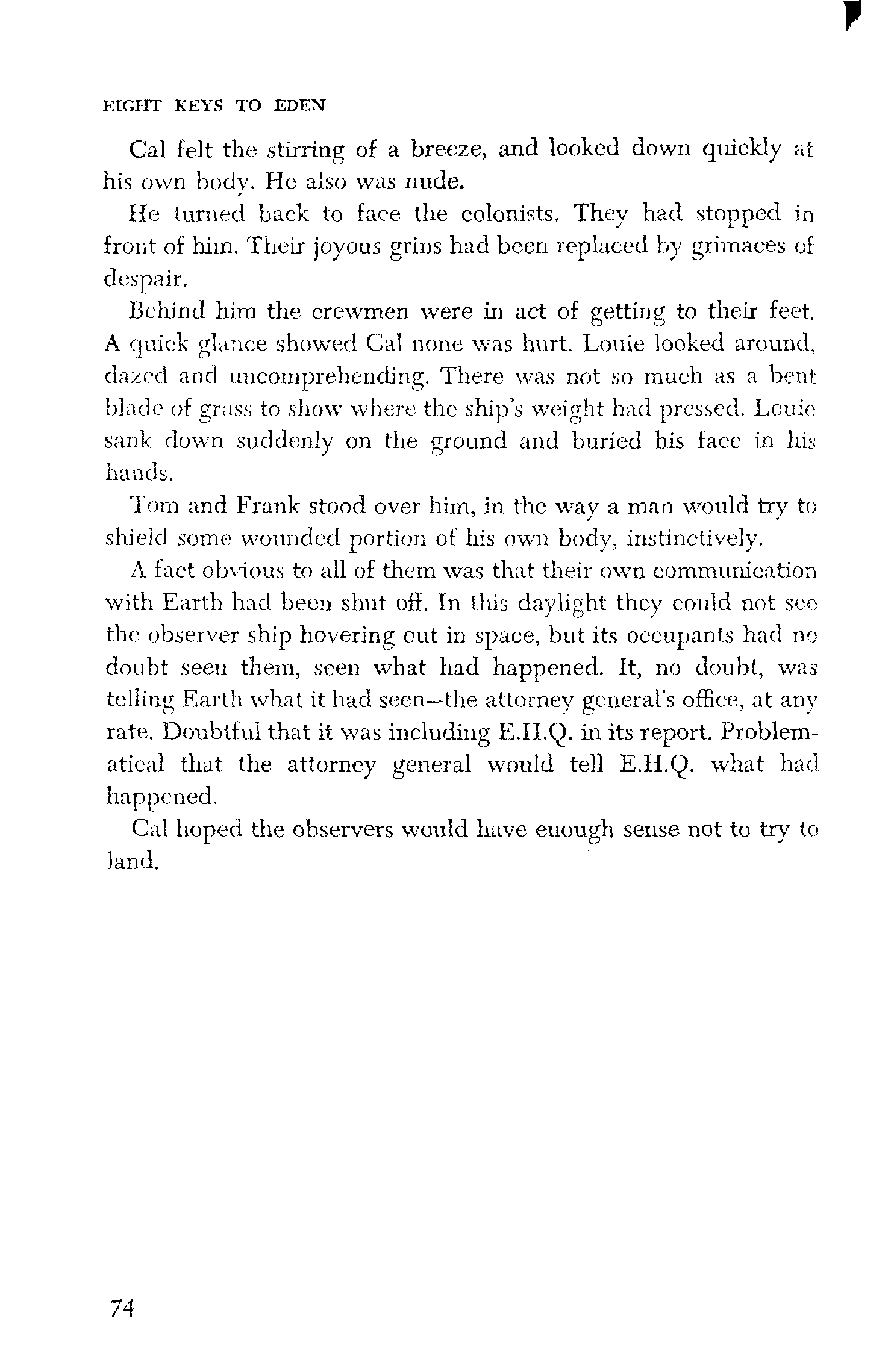 EIGHT KEYS TO EDEN

Cal felt the stirring of a breeze, and looked down quickly at his own body. He also was nude.

He turned back to face the colonists. They had stopped in front of him. Their joyous grins had been replaced by grimaces of despair.

Behind him the crewmen were in act of getting to their feet. A quick glance showed Cal none was hurt. Louie looked around, dazed and uncomprehending. There was not so much as a bent blade of grass to show where the ship's weight had pressed. Louie sank down suddenly on the ground and buried his face in his hands.

Tom and Frank stood over him, in the way a man would try to shield some wounded portion of his own body, instinctively.

A fact obvious to all of them was that their own communication with Earth had been shut off. In this daylight they could not see the observer ship hovering out in space, but its occupants had no doubt seen them, seen what had happened. It, no doubt, was telling Earth what it had seen—the attorney general's office, at any rate. Doubtful that it was including E.H.Q. in its report. Problematical that the attorney general would tell E.H.Q. what had happened.

Cal hoped the observers would have enough sense not to try to land.

74